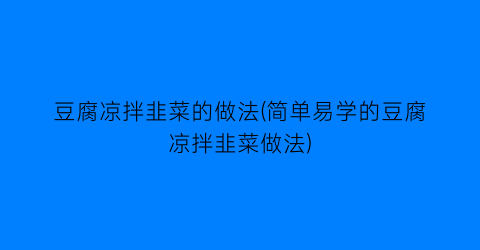 豆腐凉拌韭菜的做法(简单易学的豆腐凉拌韭菜做法)